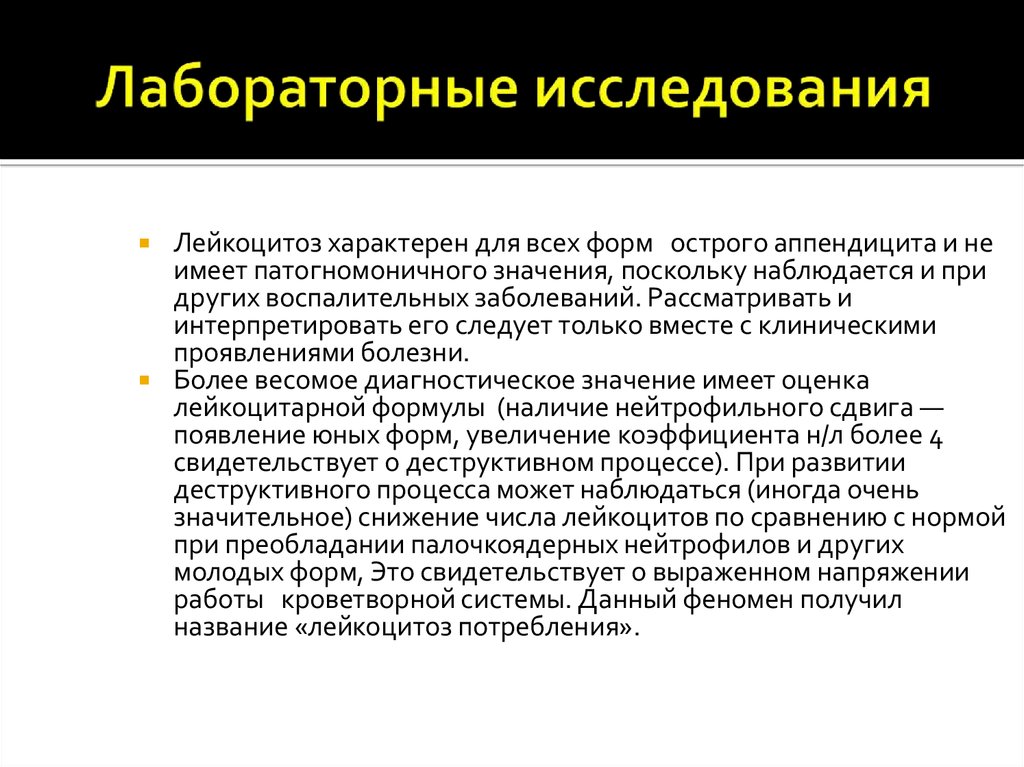 Лабораторные исследования

Лейкоцитоз характерен для всех форм острого аппендицита и не имеет патогномоничного значения, поскольку наблюдается и при других воспалительных заболеваний. Рассматривать и интерпретировать его следует только вместе с клиническими проявлениями болезни.

Более весомое диагностическое значение имеет оценка лейкоцитарной формулы (наличие нейтрофильного сдвига — появление юных форм, увеличение коэффициента н/л более 4 свидетельствует о деструктивном процессе). При развитии деструктивного процесса может наблюдаться (иногда очень значительное) снижение числа лейкоцитов по сравнению с нормой при преобладании палочкоядерных нейтрофилов и других молодых форм, Это свидетельствует о выраженном напряжении работы кроветворной системы. Данный феномен получил название «лейкоцитоз потребления».